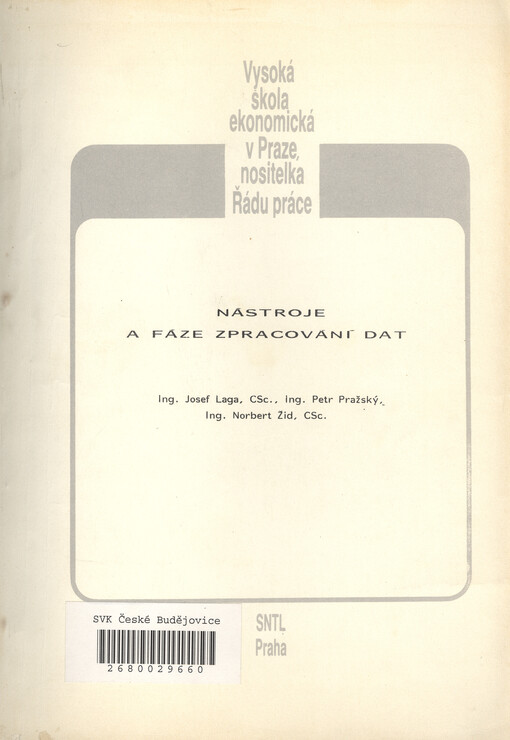 Vysoká škola ekonomická v Praze, nositelka Řádu práce

NÁSTROJE
A FÁZE ZPRACOVÁNÍ DAT

Ing. Josef Laga, CSc., Ing. Petr Pražský,
Ing. Norbert Žid, CSc.

SVK České Budějovice
2680029660

SNTL
Praha